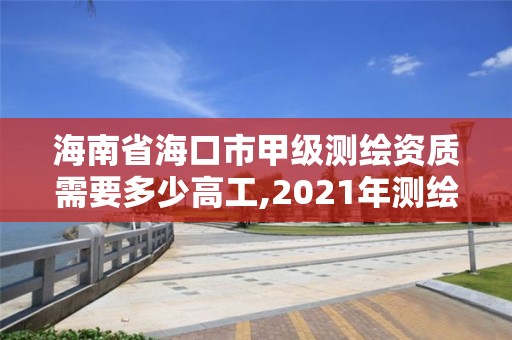 海南省海口市甲级测绘资质需要多少高工,2021年测绘